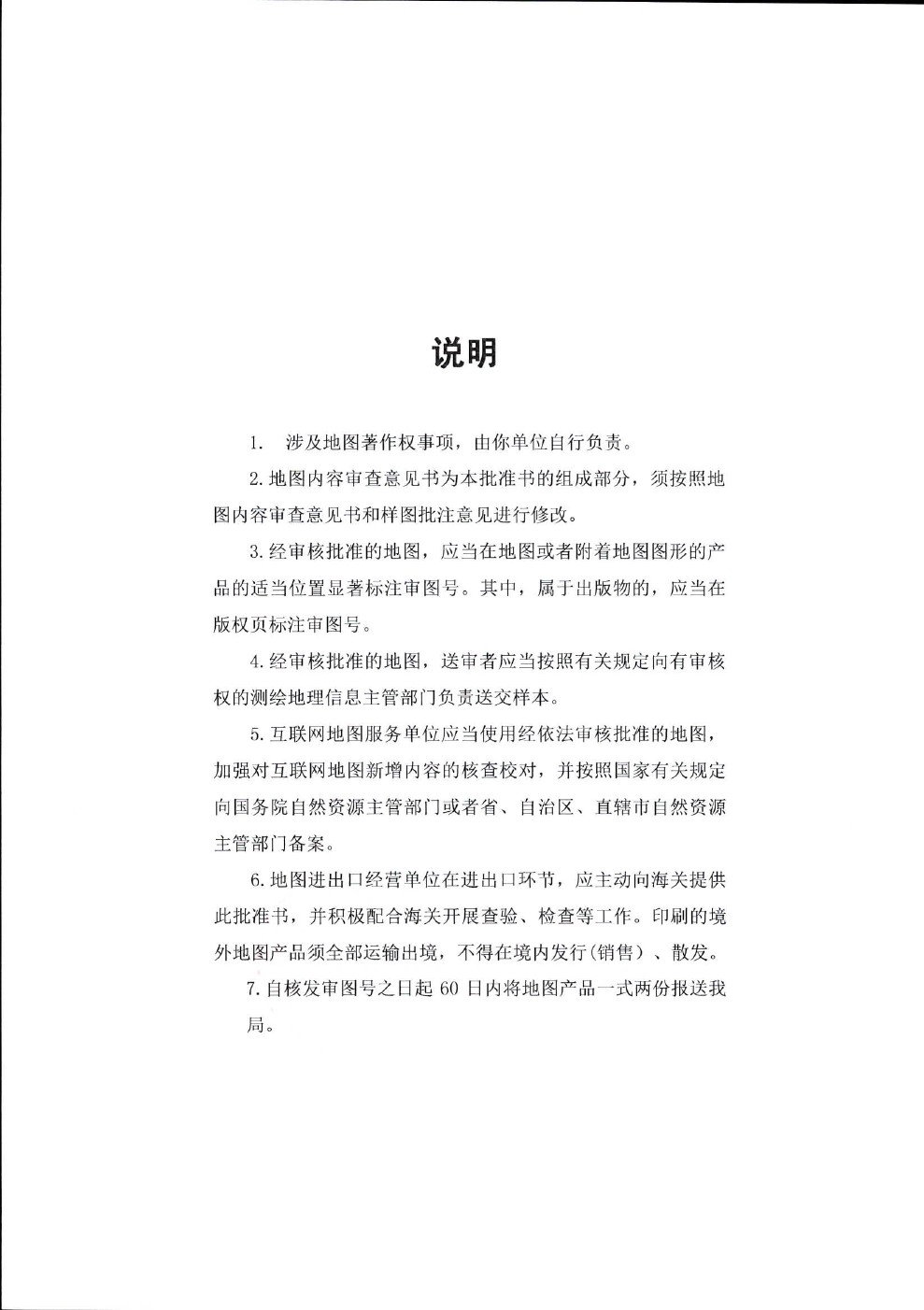 说明

1. 涉及地图著作权事项，由你单位自行负责。

2. 地图内容审查意见书为本批准书的组成部分，须按照地图内容审查意见书和样图批注意见进行修改。

3. 经审核批准的地图，应当在地图或者附着地图图形的产品的适当位置显著标注审图号。其中，属于出版物的，应当在版权页标注审图号。

4. 经审核批准的地图，送审者应当按照有关规定向有审核权的测绘地理信息主管部门负责送交样本。

5. 互联网地图服务单位应当使用经依法审核批准的地图，加强对互联网地图新增内容的核查校对，并按照国家有关规定向国务院自然资源主管部门或者省、自治区、直辖市自然资源主管部门备案。

6. 地图进出口经营单位在进出口环节，应主动向海关提供此批准书，并积极配合海关开展查验、检查等工作。印刷的境外地图产品须全部运输出境，不得在境内发行(销售）、散发。

7. 自核发审图号之日起 60 日内将地图产品一式两份报送我局。